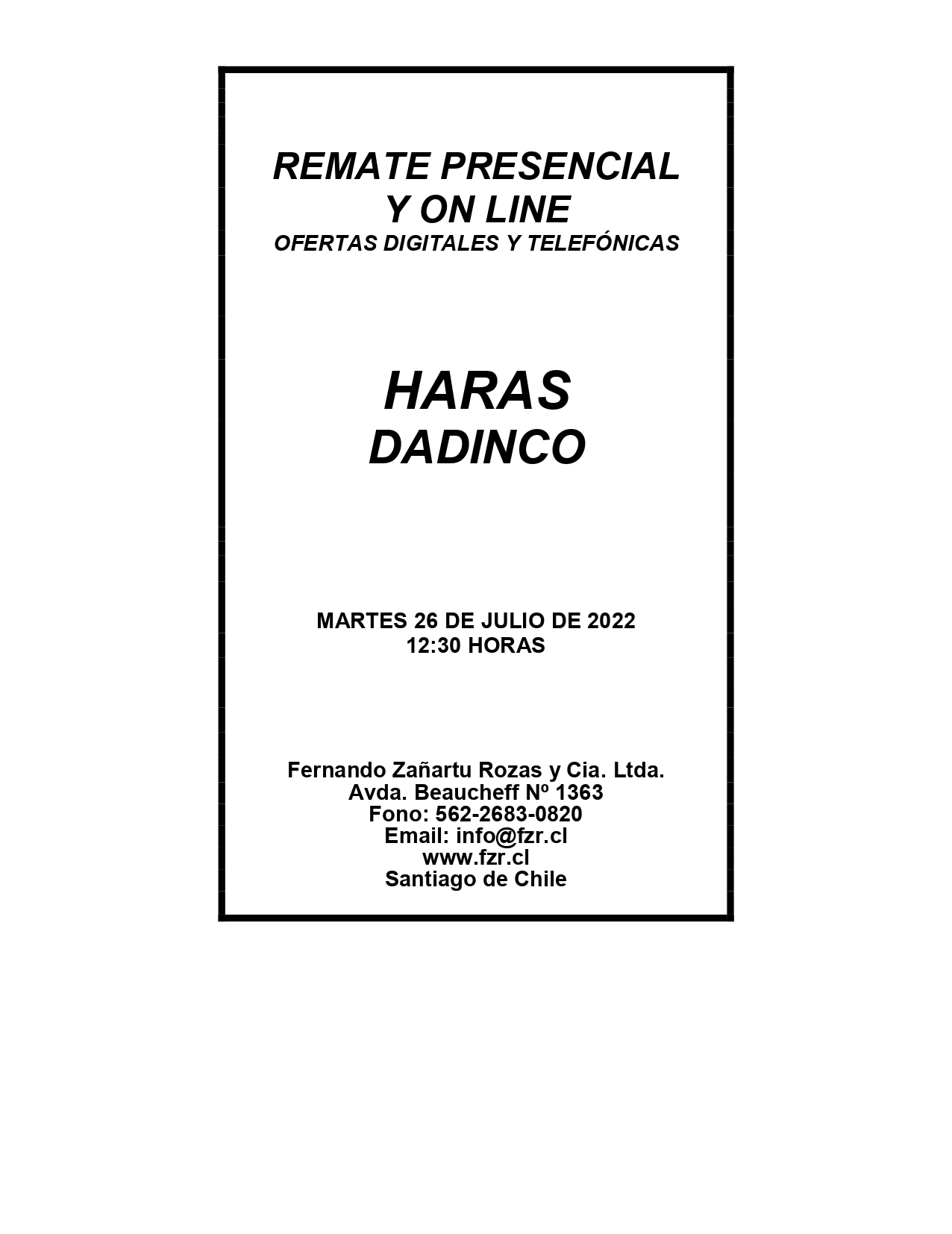 REMATE PRESENCIAL
Y ON LINE
OFERTAS DIGITALES Y TELEFÓNICAS

HARAS
DADINCO

MARTES 26 DE JULIO DE 2022
12:30 HORAS

Fernando Zañartu Rozas y Cia. Ltda.
Avda. Beaucheff Nº 1363
Fono: 562-2683-0820
Email: info@fzr.cl
www.fzr.cl
Santiago de Chile